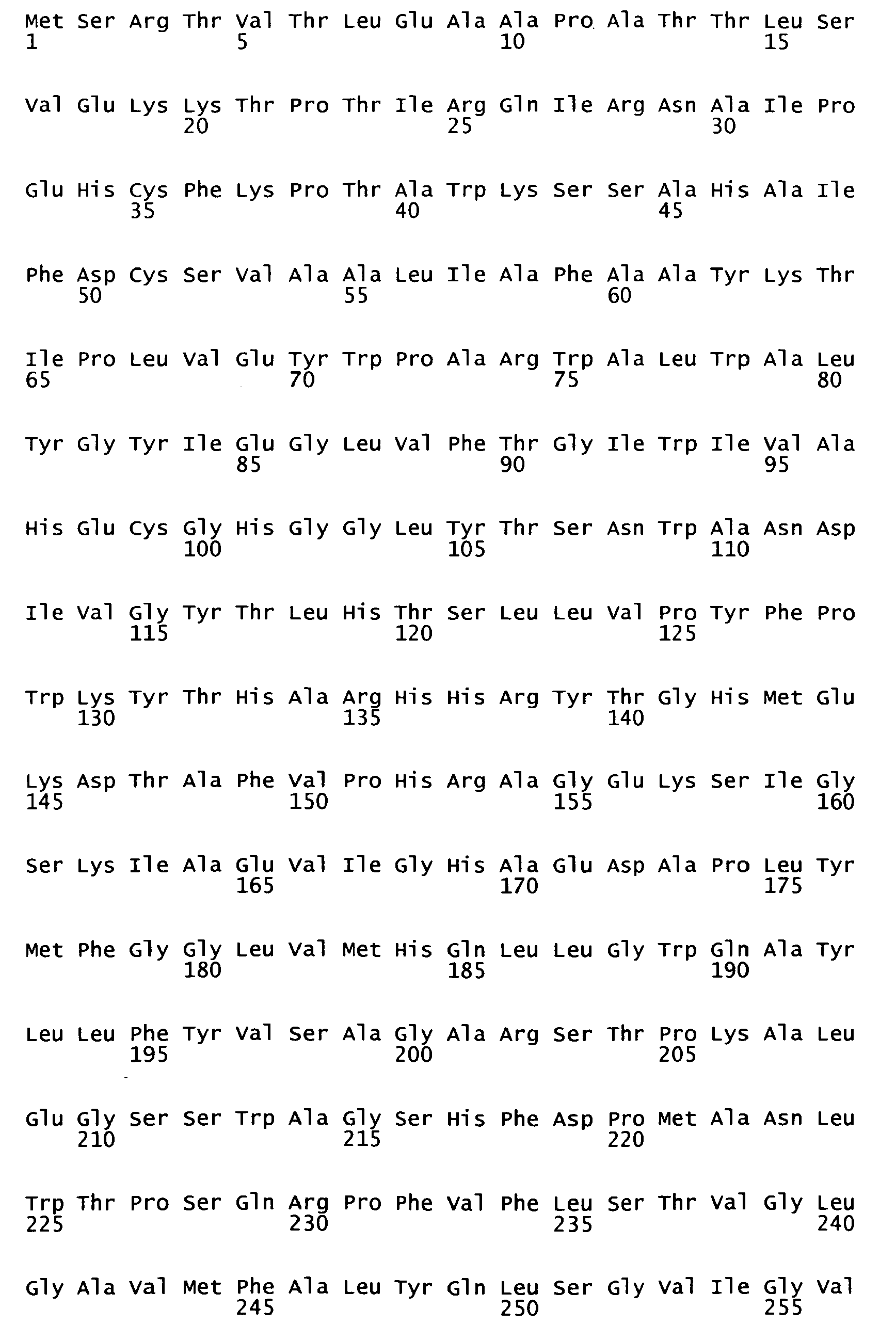 Met Ser Arg Thr Val Thr Leu Glu Ala Ala Pro Ala Thr Thr Leu Ser
1 5 10 15

Val Glu Lys Lys Thr Pro Thr Ile Arg Gln Ile Arg Asn Ala Ile Pro
20 25 30

Glu His Cys Phe Lys Pro Thr Ala Trp Lys Ser Ser Ala His Ala Ile
35 40 45

Phe Asp Cys Ser Val Ala Ala Leu Ile Ala Phe Ala Ala Tyr Lys Thr
50 55 60

Ile Pro Leu Val Glu Tyr Trp Pro Ala Arg Trp Ala Leu Trp Ala Leu
65 70 75 80

Tyr Gly Tyr Ile Glu Gly Leu Val Phe Thr Gly Ile Trp Ile Val Ala
85 90 95

His Glu Cys Gly His Gly Gly Leu Tyr Thr Ser Asn Trp Ala Asn Asp
100 105 110

Ile Val Gly Tyr Thr Leu His Thr Ser Leu Leu Val Pro Tyr Phe Pro
115 120 125

Trp Lys Tyr Thr His Ala Arg His His Arg Tyr Thr Gly His Met Glu
130 135 140

Lys Asp Thr Ala Phe Val Pro His Arg Ala Gly Glu Lys Ser Ile Gly
145 150 155 160

Ser Lys Ile Ala Glu Val Ile Gly His Ala Glu Asp Ala Pro Leu Tyr
165 170 175

Met Phe Gly Gly Leu Val Met His Gln Leu Leu Gly Trp Gln Ala Tyr
180 185 190

Leu Leu Phe Tyr Val Ser Ala Gly Ala Arg Ser Thr Pro Lys Ala Leu
195 200 205

Glu Gly Ser Ser Trp Ala Gly Ser His Phe Asp Pro Met Ala Asn Leu
210 215 220

Trp Thr Pro Ser Gln Arg Pro Phe Val Phe Leu Ser Thr Val Gly Leu
225 230 235 240

Gly Ala Val Met Phe Ala Leu Tyr Gln Leu Ser Gly Val Ile Gly Val
245 250 255